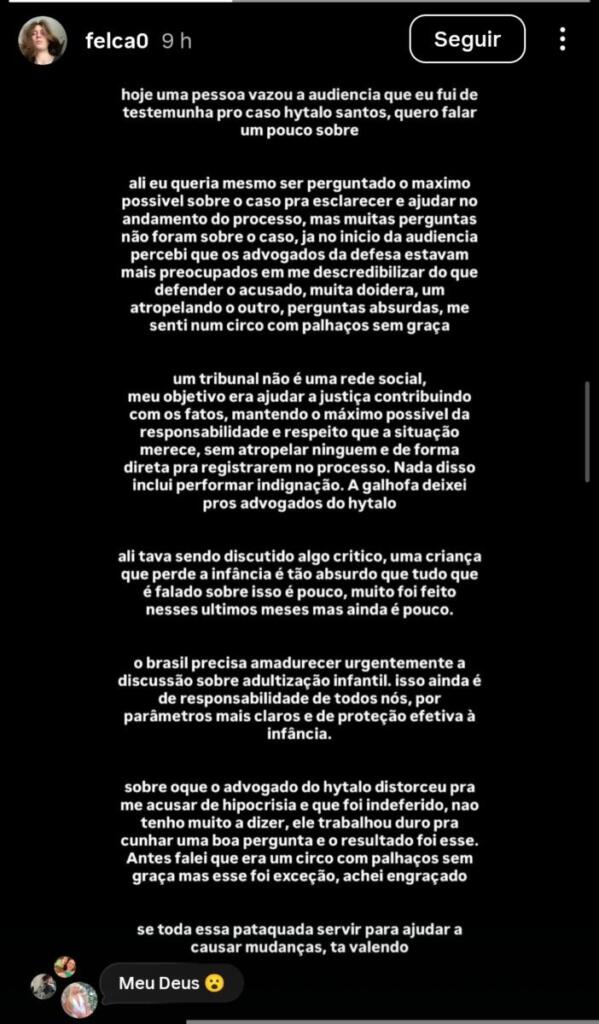 felca0 9 h

Seguir

hoje uma pessoa vazou a audiencia que eu fui de testemunha pro caso hytalo santos, quero falar um pouco sobre

ali eu queria mesmo ser perguntado o maximo possivel sobre o caso pra esclarecer e ajudar no andamento do processo, mas muitas perguntas não foram sobre o caso, ja no inicio da audiencia percebi que os advogados da defesa estavam mais preocupados em me descredibilizar do que defender o acusado, muita doidera, um atropelando o outro, perguntas absurdas, me senti num circo com palhaços sem graça

um tribunal não é uma rede social, meu objetivo era ajudar a justiça contribuindo com os fatos, mantendo o máximo possivel da responsabilidade e respeito que a situação merece, sem atropelar ninguem e de forma direta pra registrarem no processo. Nada disso inclui performar indignação. A galhofa deixei pros advogados do hytalo

ali tava sendo discutido algo critico, uma criança que perde a infância é tão absurdo que tudo que é falado sobre isso é pouco, muito foi feito nesses ultimos meses mas ainda é pouco.

o brasil precisa amadurecer urgentemente a discussão sobre adultização infantil. isso ainda é de responsabilidade de todos nós, por parâmetros mais claros e de proteção efetiva à infância.

sobre oque o advogado do hytalo distorceu pra me acusar de hipocrisia e que foi indeferido, nao tenho muito a dizer, ele trabalhou duro pra cunhar uma boa pergunta e o resultado foi esse. Antes falei que era um circo com palhaços sem graça mas esse foi exceção, achei engraçado

se toda essa pataquada servir para ajudar a causar mudanças, ta valendo

Meu Deus 😮